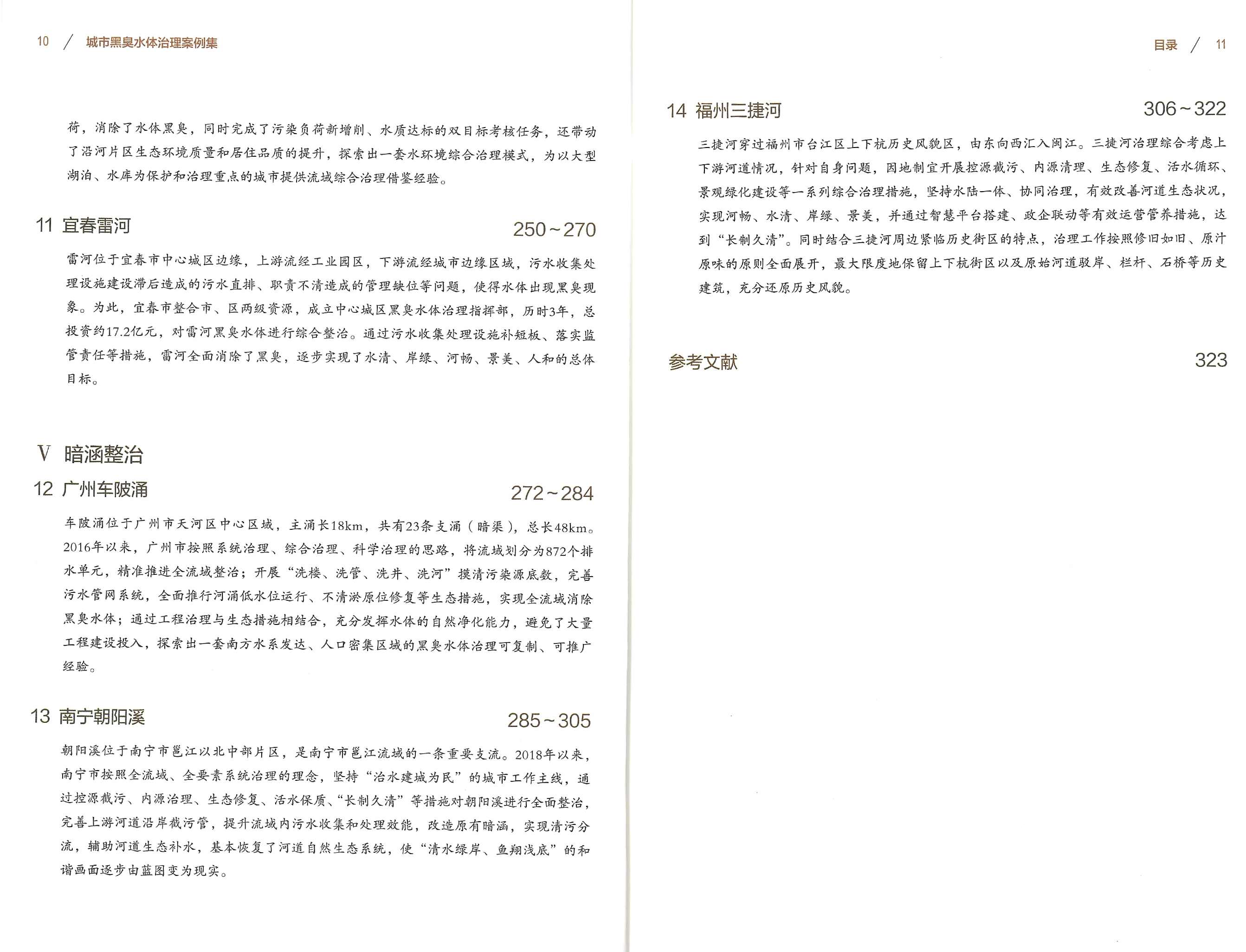 10 / 城市黑臭水体治理案例集

荷，消除了水体黑臭，同时完成了污染负荷新增削、水质达标的双目标考核任务，还带动了沿河片区生态环境质量和居住品质的提升，探索出一套水环境综合治理模式，为以大型湖泊、水库为保护和治理重点的城市提供流域综合治理借鉴经验。

11 宜春雷河 250~270

雷河位于宜春市中心城区边缘，上游流经工业园区，下游流经城市边缘区域，污水收集处理设施建设滞后造成的污水直排、职责不清造成的管理缺位等问题，使得水体出现黑臭现象。为此，宜春市整合市、区两级资源，成立中心城区黑臭水体治理指挥部，历时3年，总投资约17.2亿元，对雷河黑臭水体进行综合整治。通过污水收集处理设施补短板、落实监管责任等措施，雷河全面消除了黑臭，逐步实现了水清、岸绿、河畅、景美、人和的总体目标。

V 暗涵整治

12 广州车陂涌 272~284

车陂涌位于广州市天河区中心区域，主涌长18km，共有23条支涌（暗渠），总长48km。2016年以来，广州市按照系统治理、综合治理、科学治理的思路，将流域划分为872个排水单元，精准推进全流域整治；开展“洗楼、洗管、洗井、洗河”摸清污染源底数，完善污水管网系统，全面推行河涌低水位运行、不清淤原位修复等生态措施，实现全流域消除黑臭水体；通过工程治理与生态措施相结合，充分发挥水体的自然净化能力，避免了大量工程建设投入，探索出一套南方水系发达、人口密集区域的黑臭水体治理可复制、可推广经验。

13 南宁朝阳溪 285~305

朝阳溪位于南宁市邕江以北中部片区，是南宁市邕江流域的一条重要支流。2018年以来，南宁市按照全流域、全要素系统治理的理念，坚持“治水建城为民”的城市工作主线，通过控源截污、内源治理、生态修复、活水保质、“长制久清”等措施对朝阳溪进行全面整治，完善上游河道沿岸截污管，提升流域内污水收集和处理效能，改造原有暗涵，实现清污分流，辅助河道生态补水，基本恢复了河道自然生态系统，使“清水绿岸、鱼翔浅底”的和谐画面逐步由蓝图变为现实。

目录 / 11

14 福州三捷河 306~322

三捷河穿过福州市台江区上下杭历史风貌区，由东向西汇入闽江。三捷河治理综合考虑上下游河道情况，针对自身问题，因地制宜开展控源截污、内源清理、生态修复、活水循环、景观绿化建设等一系列综合治理措施，坚持水陆一体、协同治理，有效改善河道生态状况，实现河畅、水清、岸绿、景美，并通过智慧平台搭建、政企联动等有效运营管养措施，达到“长制久清”。同时结合三捷河周边紧临历史街区的特点，治理工作按照修旧如旧、原汁原味的原则全面展开，最大限度地保留上下杭街区以及原始河道驳岸、栏杆、石桥等历史建筑，充分还原历史风貌。

参考文献 323